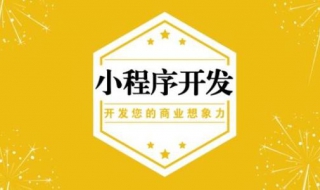 小程序开发

开发您的商业想象力